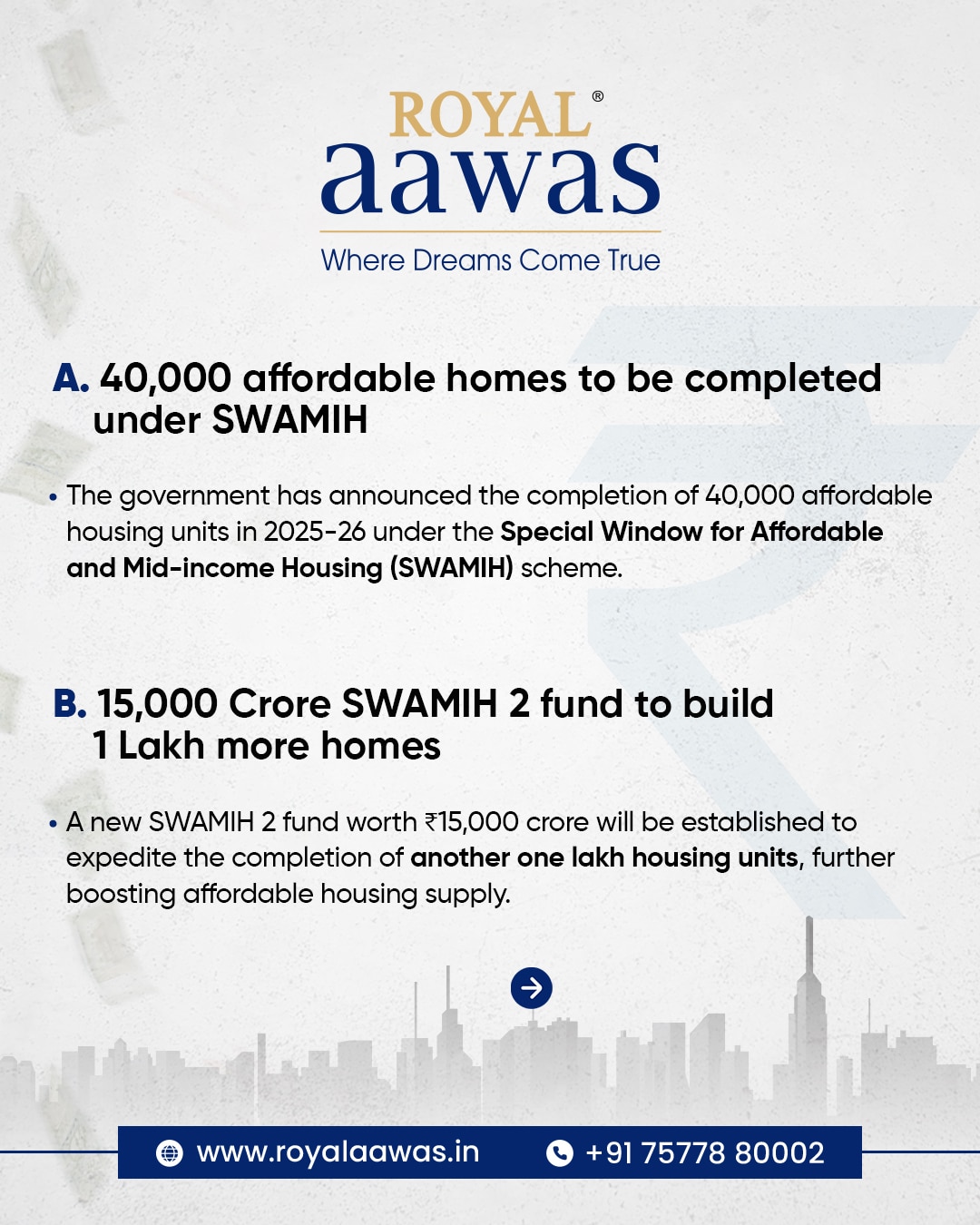 ROYAL®
aawas
Where Dreams Come True

A. 40,000 affordable homes to be completed under SWAMIH

• The government has announced the completion of 40,000 affordable housing units in 2025-26 under the Special Window for Affordable and Mid-income Housing (SWAMIH) scheme.

B. 15,000 Crore SWAMIH 2 fund to build 1 Lakh more homes

• A new SWAMIH 2 fund worth ₹15,000 crore will be established to expedite the completion of another one lakh housing units, further boosting affordable housing supply.

www.royalaawas.in
+91 75778 80002